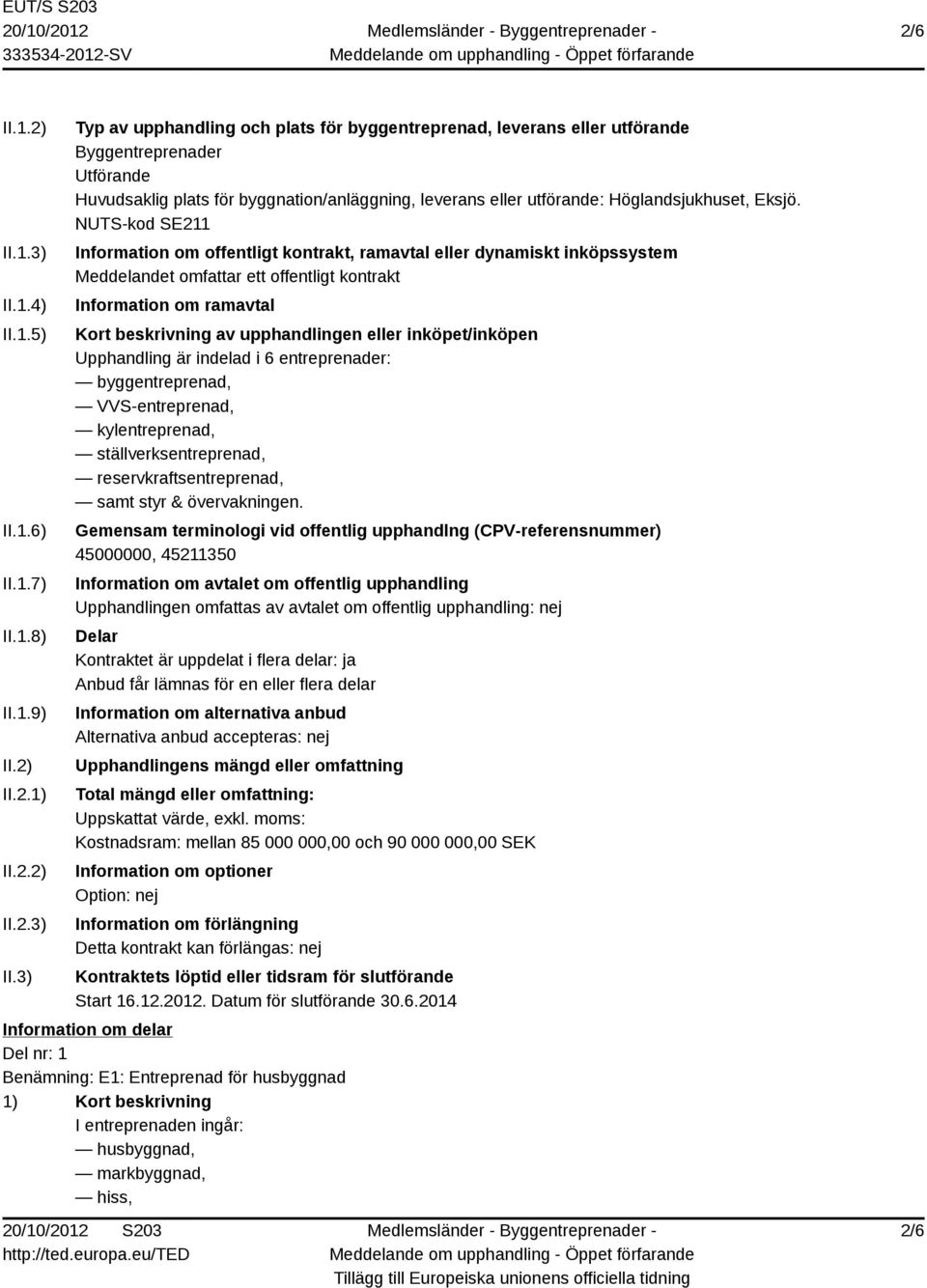 EUT/S S203
20/10/2012
333534-2012-SV

Medlemsländer - Byggentreprenader -
Meddelande om upphandling - Öppet förfarande

2/6

II.1.2) Typ av upphandling och plats för byggentreprenad, leverans eller utförande
Byggentreprenader
Utförande
Huvudsaklig plats för byggnation/anläggning, leverans eller utförande: Höglandsjukhuset, Eksjö.
NUTS-kod SE211

II.1.3) Information om offentligt kontrakt, ramavtal eller dynamiskt inköpssystem
Meddelandet omfattar ett offentligt kontrakt

II.1.4) Information om ramavtal

II.1.5) Kort beskrivning av upphandlingen eller inköpet/inköpen
Upphandling är indelad i 6 entreprenader:
— byggentreprenad,
— VVS-entreprenad,
— kylentreprenad,
— ställverksentreprenad,
— reservkraftsentreprenad,
— samt styr & övervakningen.

II.1.6) Gemensam terminologi vid offentlig upphandlng (CPV-referensnummer)
45000000, 45211350

II.1.7) Information om avtalet om offentlig upphandling
Upphandlingen omfattas av avtalet om offentlig upphandling: nej

II.1.8) Delar
Kontraktet är uppdelat i flera delar: ja
Anbud får lämnas för en eller flera delar

II.1.9) Information om alternativa anbud
Alternativa anbud accepteras: nej

II.2) Upphandlingens mängd eller omfattning

II.2.1) Total mängd eller omfattning:
Uppskattat värde, exkl. moms:
Kostnadsram: mellan 85 000 000,00 och 90 000 000,00 SEK

II.2.2) Information om optioner
Option: nej

II.2.3) Information om förlängning
Detta kontrakt kan förlängas: nej

II.3) Kontraktets löptid eller tidsram för slutförande
Start 16.12.2012. Datum för slutförande 30.6.2014

Information om delar
Del nr: 1
Benämning: E1: Entreprenad för husbyggnad
1) Kort beskrivning
I entreprenaden ingår:
— husbyggnad,
— markbyggnad,
— hiss,

20/10/2012 S203
http://ted.europa.eu/TED

Medlemsländer - Byggentreprenader -
Meddelande om upphandling - Öppet förfarande
Tillägg till Europeiska unionens officiella tidning

2/6